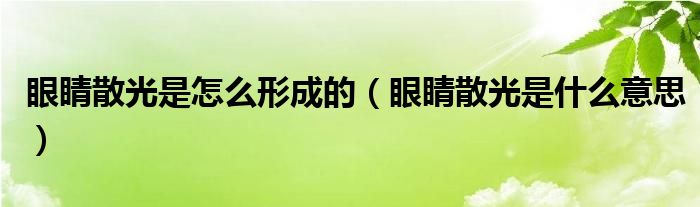 眼睛散光是怎么形成的（眼睛散光是什么意思）